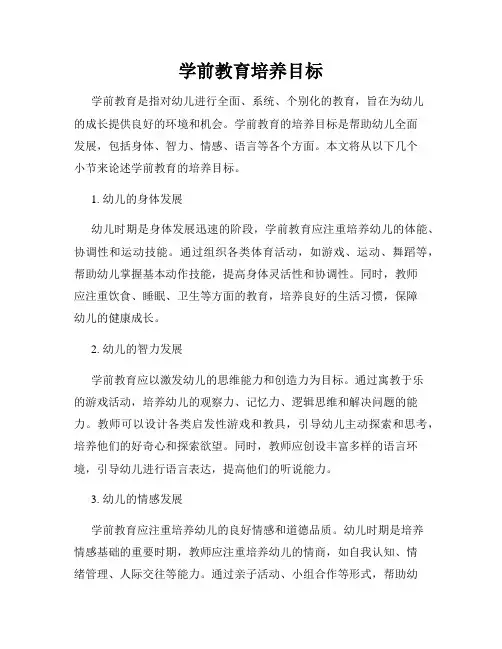 学前教育培养目标

学前教育是指对幼儿进行全面、系统、个别化的教育，旨在为幼儿的成长提供良好的环境和机会。学前教育的培养目标是帮助幼儿全面发展，包括身体、智力、情感、语言等各个方面。本文将从以下几个小节来论述学前教育的培养目标。

1. 幼儿的身体发展

幼儿时期是身体发展迅速的阶段，学前教育应注重培养幼儿的体能、协调性和运动技能。通过组织各类体育活动，如游戏、运动、舞蹈等，帮助幼儿掌握基本动作技能，提高身体灵活性和协调性。同时，教师应注重饮食、睡眠、卫生等方面的教育，培养良好的生活习惯，保障幼儿的健康成长。

2. 幼儿的智力发展

学前教育应以激发幼儿的思维能力和创造力为目标。通过寓教于乐的游戏活动，培养幼儿的观察力、记忆力、逻辑思维和解决问题的能力。教师可以设计各类启发性游戏和教具，引导幼儿主动探索和思考，培养他们的好奇心和探索欲望。同时，教师应创设丰富多样的语言环境，引导幼儿进行语言表达，提高他们的听说能力。

3. 幼儿的情感发展

学前教育应注重培养幼儿的良好情感和道德品质。幼儿时期是培养情感基础的重要时期，教师应注重培养幼儿的情商，如自我认知、情绪管理、人际交往等能力。通过亲子活动、小组合作等形式，帮助幼